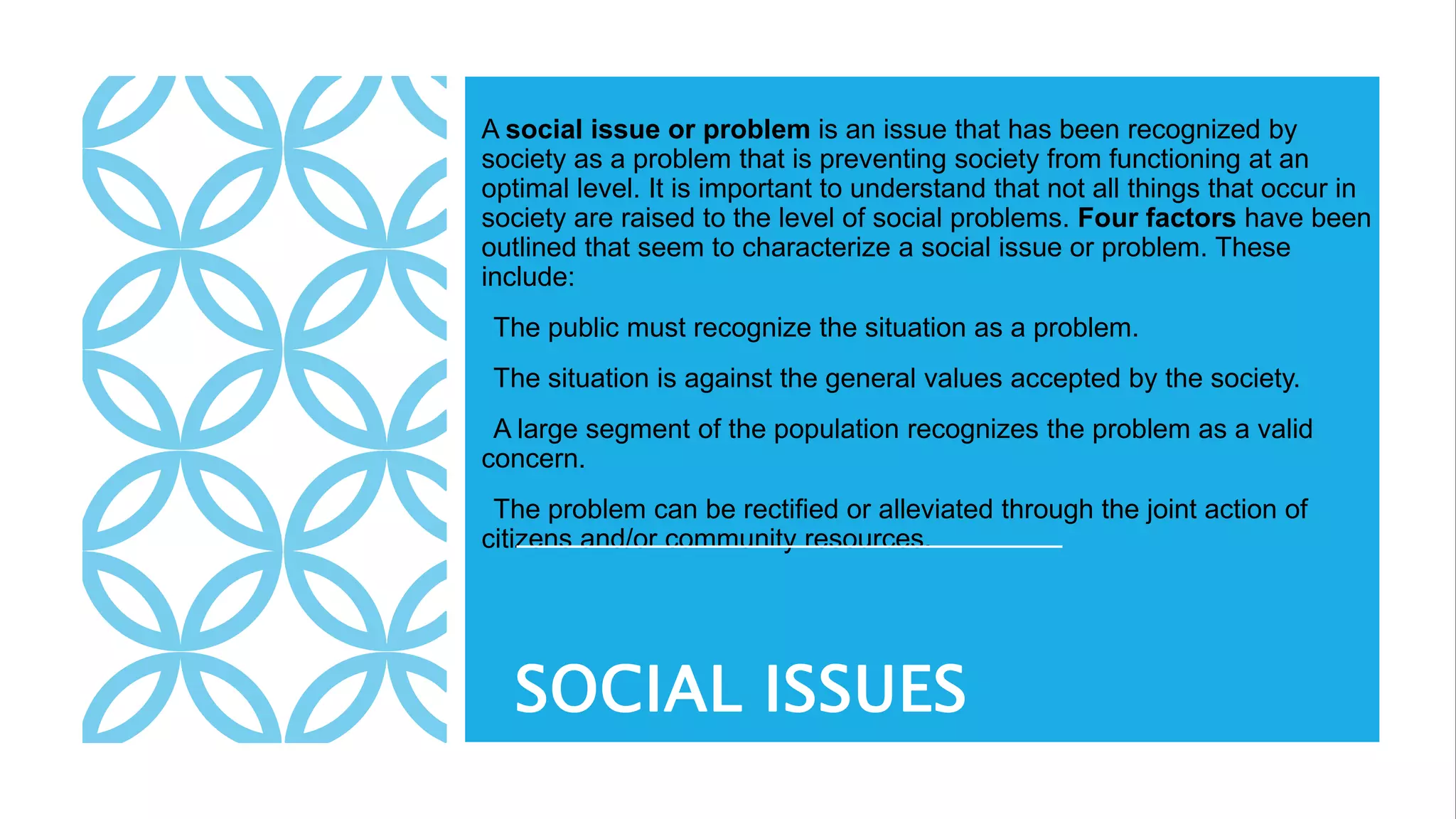 A social issue or problem is an issue that has been recognized by society as a problem that is preventing society from functioning at an optimal level. It is important to understand that not all things that occur in society are raised to the level of social problems. Four factors have been outlined that seem to characterize a social issue or problem. These include:

The public must recognize the situation as a problem.

The situation is against the general values accepted by the society.

A large segment of the population recognizes the problem as a valid concern.

The problem can be rectified or alleviated through the joint action of citizens and/or community resources.

SOCIAL ISSUES